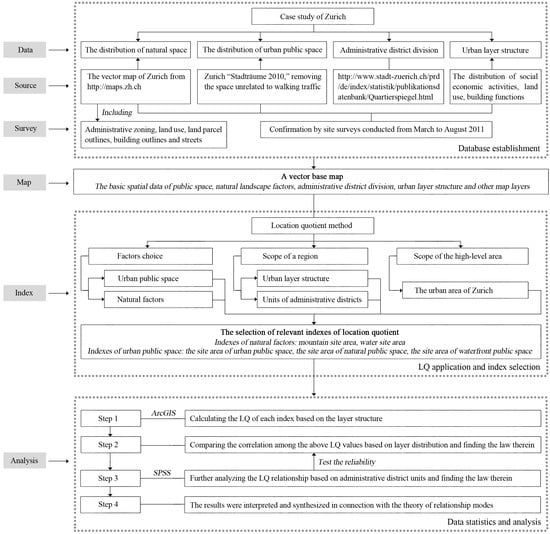 Case study of Zurich

Data

The distribution of natural space

The distribution of urban public space

Administrative district division

Urban layer structure

Source

The vector map of Zurich from http://maps.zh.ch

Zurich "Stadträume 2010," removing the space unrelated to walking traffic

http://www.stadt-zuerich.ch/prd/de/index/statistik/publikationsdatenbank/Quartierspiegel.html

The distribution of social economic activities, land use, building functions

Including

Survey

Administrative zoning, land use, land parcel outlines, building outlines and streets

Confirmation by site surveys conducted from March to August 2011

Database establishment

Map

A vector base map
The basic spatial data of public space, natural landscape factors, administrative district division, urban layer structure and other map layers

Location quotient method

Factors choice

Scope of a region

Scope of the high-level area

Index

Urban public space

Natural factors

Urban layer structure

Units of administrative districts

The urban area of Zurich

The selection of relevant indexes of location quotient
Indexes of natural factors: mountain site area, water site area
Indexes of urban public space: the site area of urban public space, the site area of natural public space, the site area of waterfront public space

LQ application and index selection

Step 1

ArcGIS

Calculating the LQ of each index based on the layer structure

Step 2

Comparing the correlation among the above LQ values based on layer distribution and finding the law therein

Analysis

Test the reliability

Step 3

SPSS

Further analyzing the LQ relationship based on administrative district units and finding the law therein

Step 4

The results were interpreted and synthesized in connection with the theory of relationship modes

Data statistics and analysis